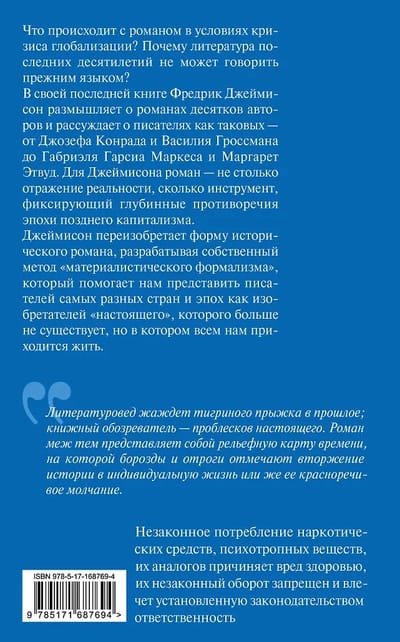 Что происходит с романом в условиях кризиса глобализации? Почему литература последних десятилетий не может говорить прежним языком?

В своей последней книге Фредрик Джеймисон размышляет о романах десятков авторов и рассуждает о писателях как таковых — от Джозефа Конрада и Василия Гроссмана до Габриэля Гарсиа Маркеса и Маргарет Этвуд. Для Джеймисона роман — не столько отражение реальности, сколько инструмент, фиксирующий глубинные противоречия эпохи позднего капитализма.

Джеймисон переизобретает форму исторического романа, разрабатывая собственный метод «материалистического формализма», который помогает нам представить писателей самых разных стран и эпох как изобретателей «настоящего», которого больше не существует, но в котором всем нам приходится жить.

Литературовед жаждет тигриного прыжка в прошлое; книжный обозреватель — проблесков настоящего. Роман меж тем представляет собой рельефную карту времени, на которой борозды и отроги отмечают вторжение истории в индивидуальную жизнь или же ее красноречивое молчание.

Незаконное потребление наркотических средств, психотропных веществ, их аналогов причиняет вред здоровью, их незаконный оборот запрещен и влечет установленную законодательством ответственность

ISBN 978-5-17-168769-4

9 785171 687694 >